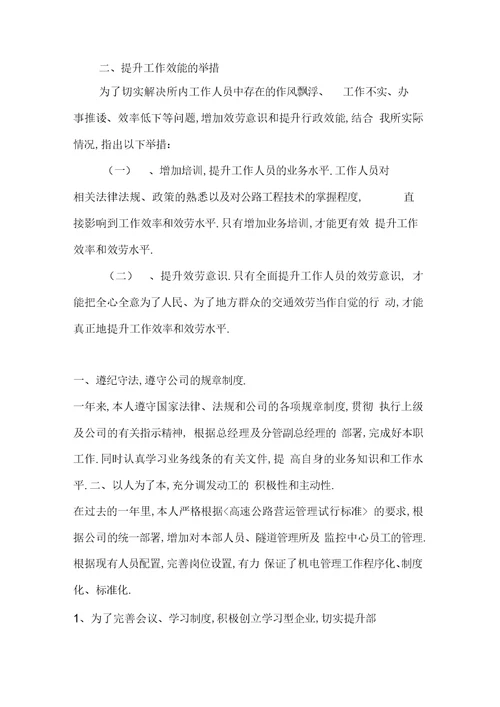 二、提升工作效能的举措

为了切实解决所内工作人员中存在的作风飘浮、 工作不实、办事推诿、效率低下等问题,增加效劳意识和提升行政效能,结合 我所实际情况,指出以下举措:

（一） 、增加培训,提升工作人员的业务水平.工作人员对相关法律法规、政策的熟悉以及对公路工程技术的掌握程度, 直接影响到工作效率和效劳水平.只有增加业务培训,才能更有效 提升工作效率和效劳水平.

（二） 、提升效劳意识.只有全面提升工作人员的效劳意识, 才能把全心全意为了人民、为了地方群众的交通效劳当作自觉的行 动,才能真正地提升工作效率和效劳水平.

一、遵纪守法,遵守公司的规章制度.

一年来,本人遵守国家法律、法规和公司的各项规章制度,贯彻 执行上级及公司的有关指示精神,根据总经理及分管副总经理的 部署,完成好本职工作.同时认真学习业务线条的有关文件,提 高自身的业务知识和工作水平.二、以人为了本,充分调发动工的 积极性和主动性.

在过去的一年里,本人严格根据<高速公路营运管理试行标准> 的要求,根据公司的统一部署,增加对本部人员、隧道管理所及 监控中心员工的管理.根据现有人员配置,完善岗位设置,有力 保证了机电管理工作程序化、制度化、标准化.

1、为了完善会议、学习制度,积极创立学习型企业,切实提升部